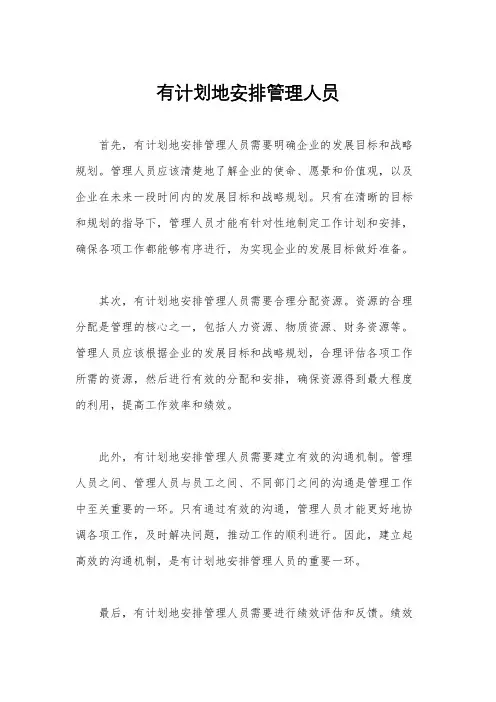 有计划地安排管理人员

首先，有计划地安排管理人员需要明确企业的发展目标和战略规划。管理人员应该清楚地了解企业的使命、愿景和价值观，以及企业在未来一段时间内的发展目标和战略规划。只有在清晰的目标和规划的指导下，管理人员才能有针对性地制定工作计划和安排，确保各项工作都能够有序进行，为实现企业的发展目标做好准备。

其次，有计划地安排管理人员需要合理分配资源。资源的合理分配是管理的核心之一，包括人力资源、物质资源、财务资源等。管理人员应该根据企业的发展目标和战略规划，合理评估各项工作所需的资源，然后进行有效的分配和安排，确保资源得到最大程度的利用，提高工作效率和绩效。

此外，有计划地安排管理人员需要建立有效的沟通机制。管理人员之间、管理人员与员工之间、不同部门之间的沟通是管理工作中至关重要的一环。只有通过有效的沟通，管理人员才能更好地协调各项工作，及时解决问题，推动工作的顺利进行。因此，建立起高效的沟通机制，是有计划地安排管理人员的重要一环。

最后，有计划地安排管理人员需要进行绩效评估和反馈。绩效